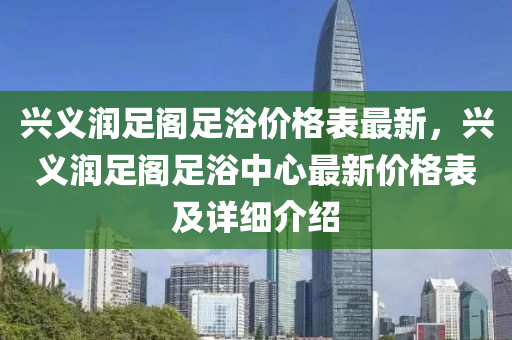 兴义润足阁足浴价格表最新，兴义润足阁足浴中心最新价格表及详细介绍